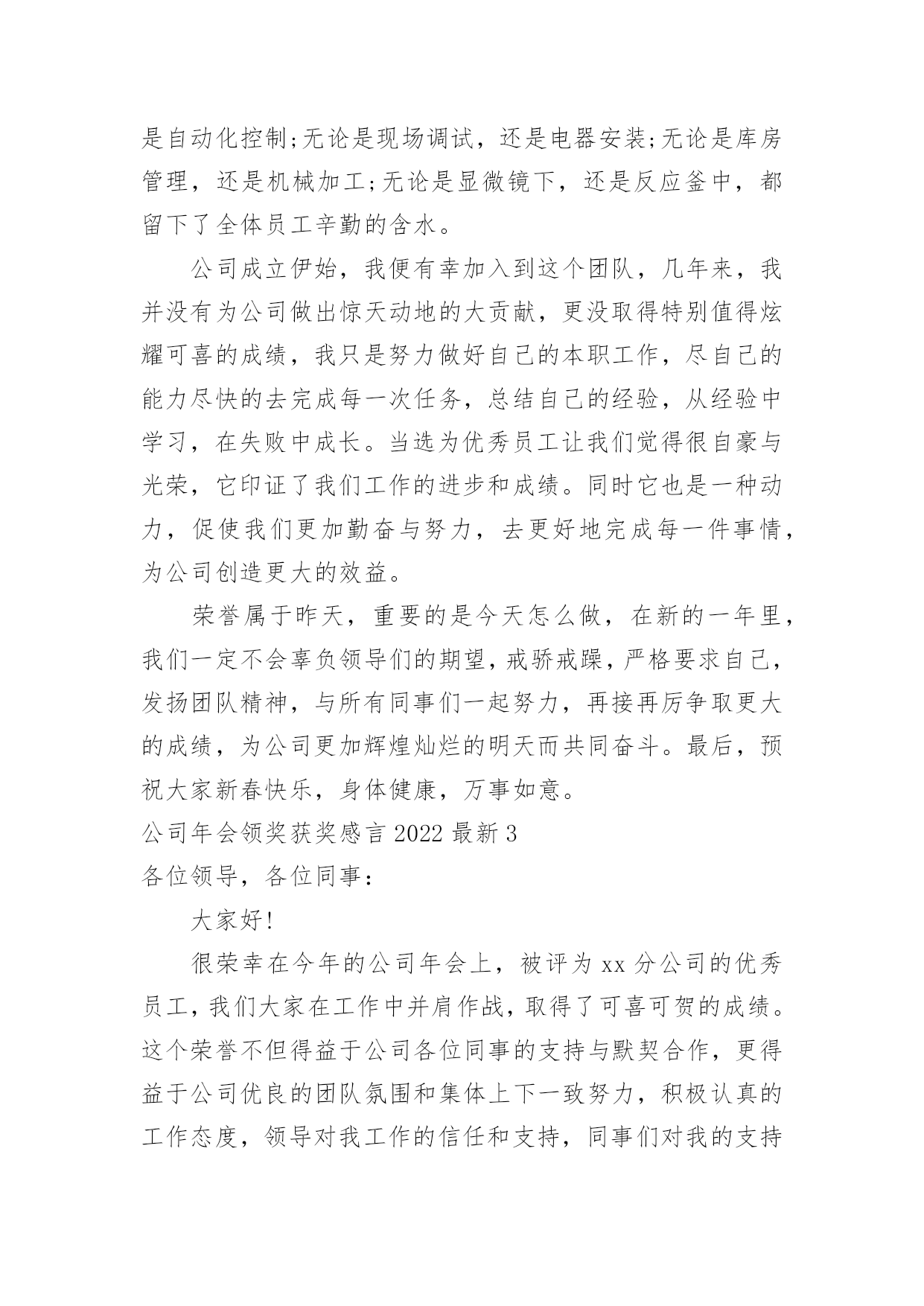 是自动化控制;无论是现场调试，还是电器安装;无论是库房管理，还是机械加工;无论是显微镜下，还是反应釜中，都留下了全体员工辛勤的含水。

公司成立伊始，我便有幸加入到这个团队，几年来，我并没有为公司做出惊天动地的大贡献，更没取得特别值得炫耀可喜的成绩，我只是努力做好自己的本职工作，尽自己的能力尽快的去完成每一次任务，总结自己的经验，从经验中学习，在失败中成长。当选为优秀员工让我们觉得很自豪与光荣，它印证了我们工作的进步和成绩。同时它也是一种动力，促使我们更加勤奋与努力，去更好地完成每一件事情，为公司创造更大的效益。

荣誉属于昨天，重要的是今天怎么做，在新的一年里，我们一定不会辜负领导们的期望，戒骄戒躁，严格要求自己，发扬团队精神，与所有同事们一起努力，再接再厉争取更大的成绩，为公司更加辉煌灿烂的明天而共同奋斗。最后，预祝大家新春快乐，身体健康，万事如意。

公司年会领奖获奖感言 2022 最新 3

各位领导，各位同事：

大家好!

很荣幸在今年的公司年会上，被评为 xx 分公司的优秀员工，我们大家在工作中并肩作战，取得了可喜可贺的成绩。这个荣誉不但得益于公司各位同事的支持与默契合作，更得益于公司优良的团队氛围和集体上下一致努力，积极认真的工作态度，领导对我工作的信任和支持，同事们对我的支持